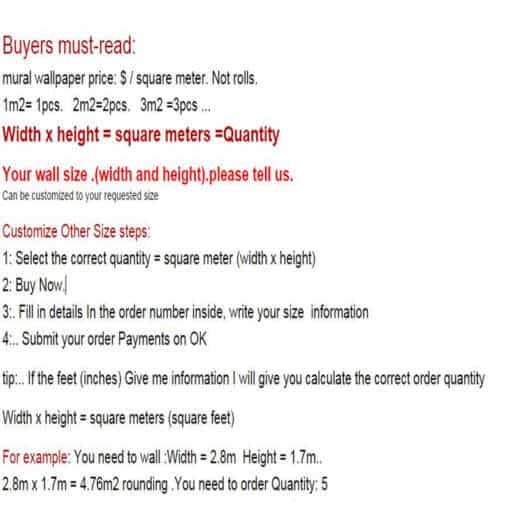 Buyers must-read:

mural wallpaper price: $ / square meter. Not rolls.

1m2= 1pcs. 2m2=2pcs. 3m2 =3pcs ...

Width x height = square meters =Quantity

Your wall size .(width and height).please tell us.

Can be customized to your requested size

Customize Other Size steps:

1: Select the correct quantity = square meter (width x height)

2: Buy Now.

3:. Fill in details In the order number inside, write your size information

4:.. Submit your order Payments on OK

tip:.. If the feet (inches) Give me information I will give you calculate the correct order quantity

Width x height = square meters (square feet)

For example: You need to wall :Width = 2.8m Height = 1.7m..

2.8m x 1.7m = 4.76m2 rounding .You need to order Quantity: 5